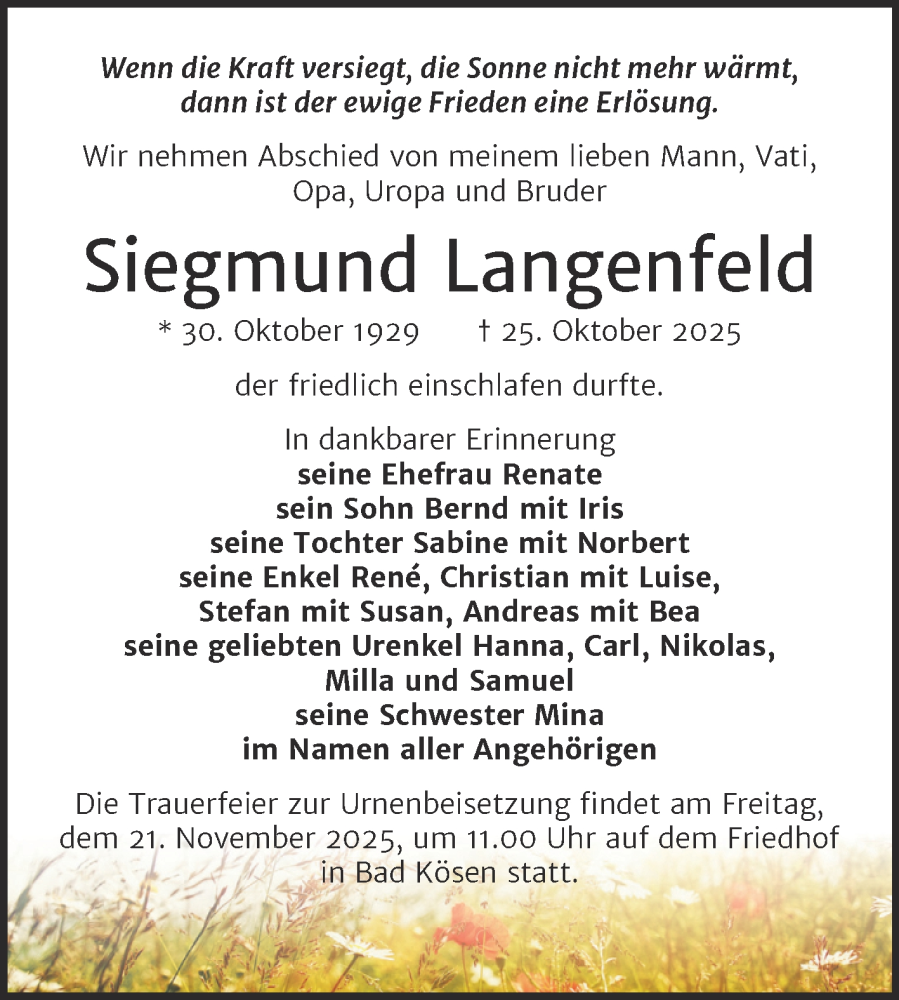 Wenn die Kraft versiegt, die Sonne nicht mehr wärmt, dann ist der ewige Frieden eine Erlösung.

Wir nehmen Abschied von meinem lieben Mann, Vati, Opa, Uropa und Bruder

Siegmund Langenfeld

* 30. Oktober 1929 † 25. Oktober 2025

der friedlich einschlafen durfte.

In dankbarer Erinnerung
seine Ehefrau Renate
sein Sohn Bernd mit Iris
seine Tochter Sabine mit Norbert
seine Enkel René, Christian mit Luise,
Stefan mit Susan, Andreas mit Bea
seine geliebten Urenkel Hanna, Carl, Nikolas,
Milla und Samuel
seine Schwester Mina
im Namen aller Angehörigen

Die Trauerfeier zur Urnenbeisetzung findet am Freitag, dem 21. November 2025, um 11.00 Uhr auf dem Friedhof in Bad Kösen statt.